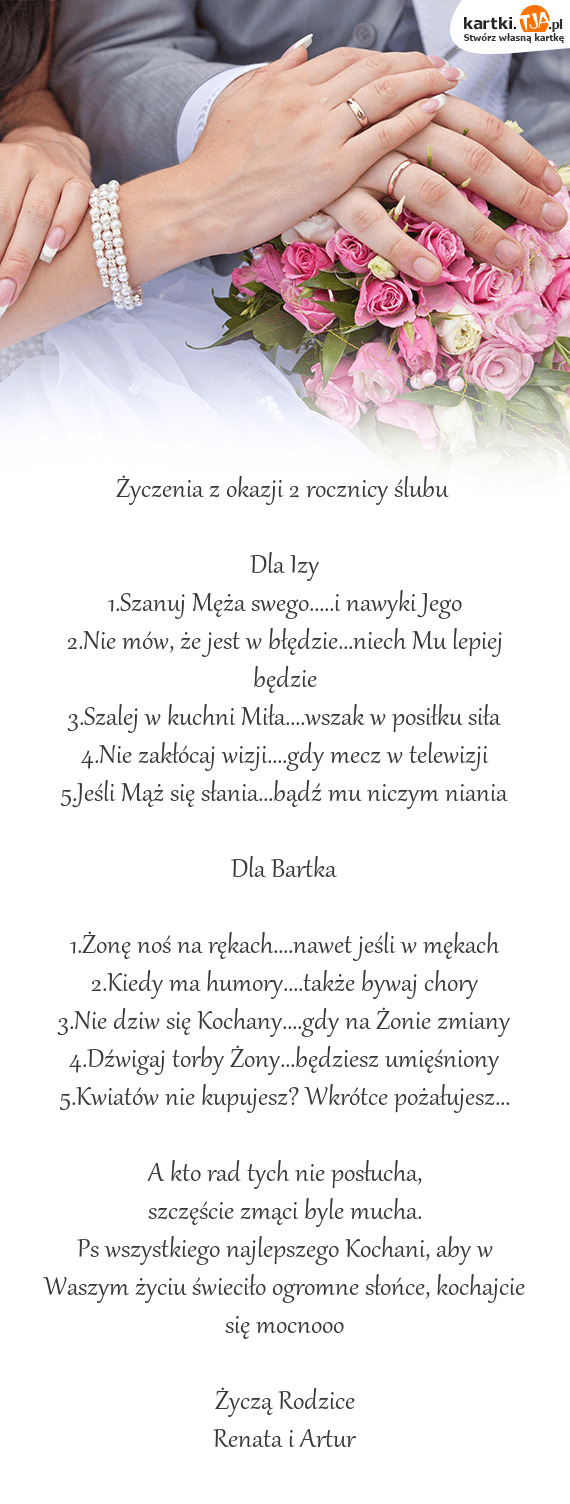 kartki.TJA.pl
Stwórz własną kartkę

Życzenia z okazji 2 rocznicy ślubu

Dla Izy
1.Szanuj Męża swego.....i nawyki Jego
2.Nie mów, że jest w błędzie...niech Mu lepiej będzie
3.Szalej w kuchni Miła....wszak w posiłku siła
4.Nie zakłócaj wizji....gdy mecz w telewizji
5.Jeśli Mąż się słania...bądź mu niczym niania

Dla Bartka

1.Żonę noś na rękach....nawet jeśli w mękach
2.Kiedy ma humory....także bywaj chory
3.Nie dziw się Kochany....gdy na Żonie zmiany
4.Dźwigaj torby Żony...będziesz umięśniony
5.Kwiatów nie kupujesz? Wkrótce pożałujesz...

A kto rad tych nie posłucha,
szczęście zmąci byle mucha.
Ps wszystkiego najlepszego Kochani, aby w Waszym życiu świeciło ogromne słońce, kochajcie się mocnooo

Życzą Rodzice
Renata i Artur